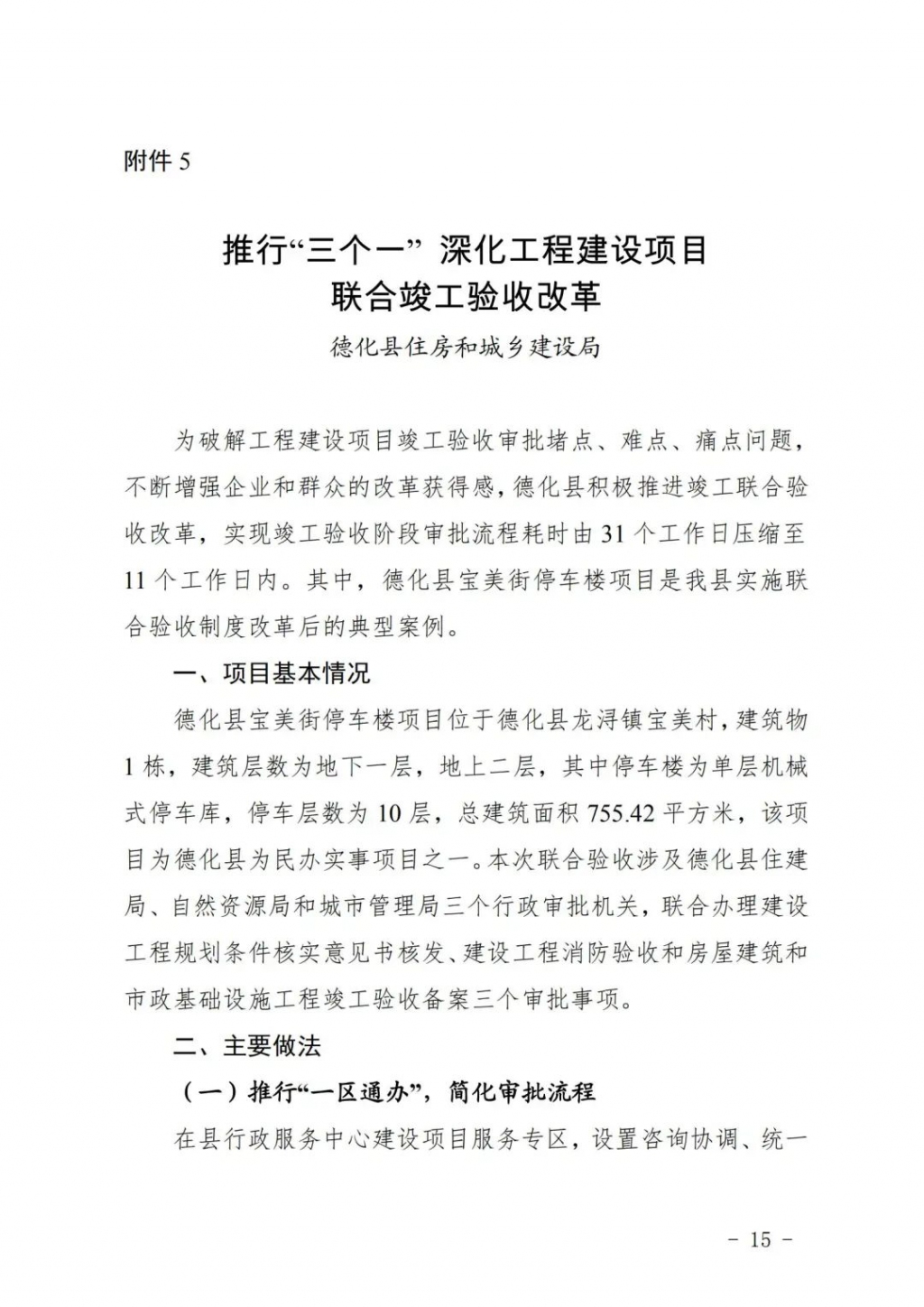 附件 5

推行“三个一” 深化工程建设项目
联合竣工验收改革

德化县住房和城乡建设局

为破解工程建设项目竣工验收审批堵点、难点、痛点问题，不断增强企业和群众的改革获得感，德化县积极推进竣工联合验收改革，实现竣工验收阶段审批流程耗时由 31 个工作日压缩至 11 个工作日内。其中，德化县宝美街停车楼项目是我县实施联合验收制度改革后的典型案例。

一、项目基本情况

德化县宝美街停车楼项目位于德化县龙浔镇宝美村，建筑物 1 栋，建筑层数为地下一层，地上二层，其中停车楼为单层机械式停车库，停车层数为 10 层，总建筑面积 755.42 平方米，该项目为德化县为民办实事项目之一。本次联合验收涉及德化县住建局、自然资源局和城市管理局三个行政审批机关，联合办理建设工程规划条件核实意见书核发、建设工程消防验收和房屋建筑和市政基础设施工程竣工验收备案三个审批事项。

二、主要做法

（一）推行“一区通办”，简化审批流程

在县行政服务中心建设项目服务专区，设置咨询协调、统一

－ 15 －